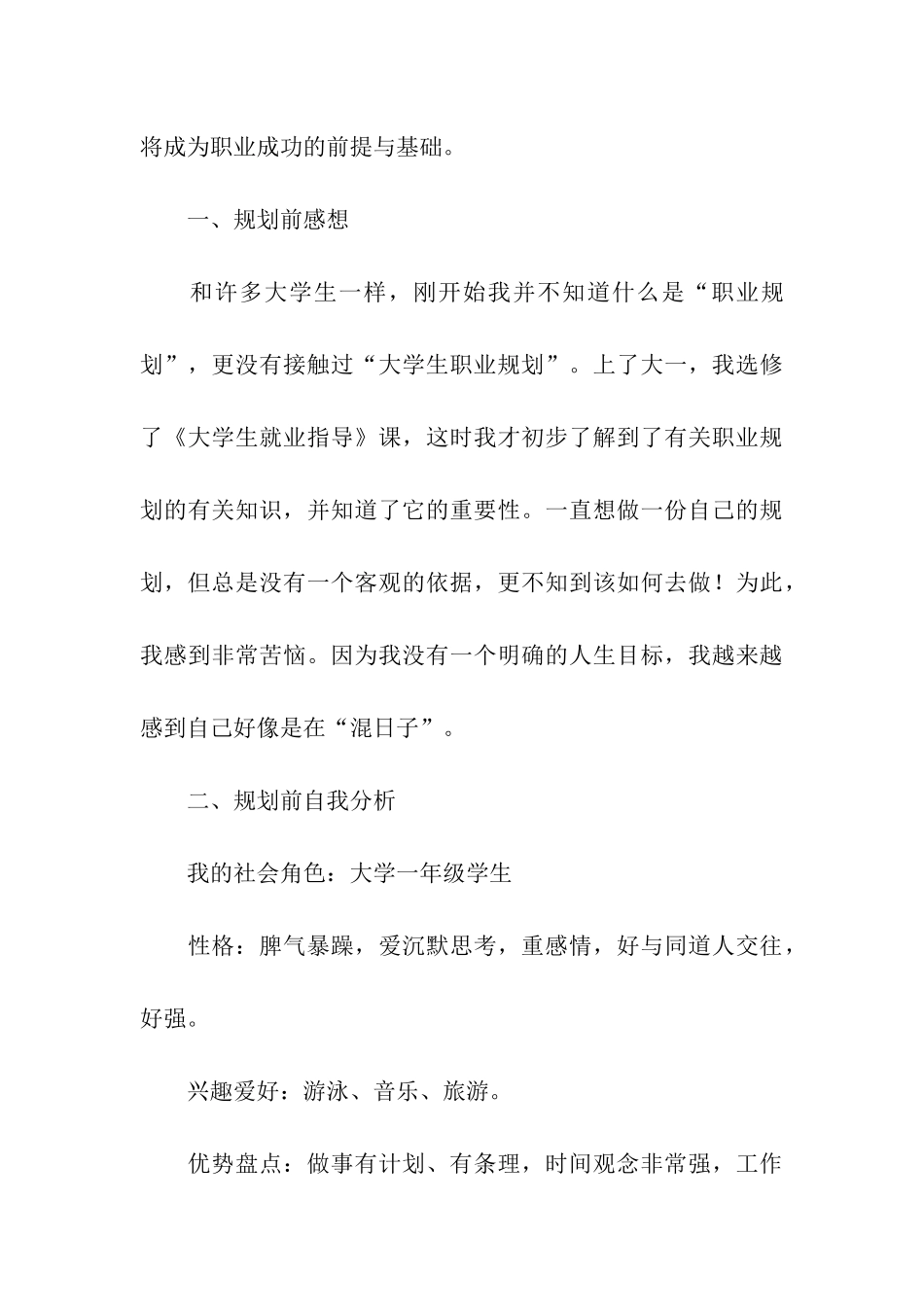 将成为职业成功的前提与基础。

一、规划前感想

和许多大学生一样，刚开始我并不知道什么是“职业规划”，更没有接触过“大学生职业规划”。上了大一，我选修了《大学生就业指导》课，这时我才初步了解到了有关职业规划的有关知识，并知道了它的重要性。一直想做一份自己的规划，但总是没有一个客观的依据，更不知到该如何去做！为此，我感到非常苦恼。因为我没有一个明确的人生目标，我越来越感到自己好像是在“混日子”。

二、规划前自我分析

我的社会角色：大学一年级学生

性格：脾气暴躁，爱沉默思考，重感情，好与同道人交往，好强。

兴趣爱好：游泳、音乐、旅游。

优势盘点：做事有计划、有条理，时间观念非常强，工作